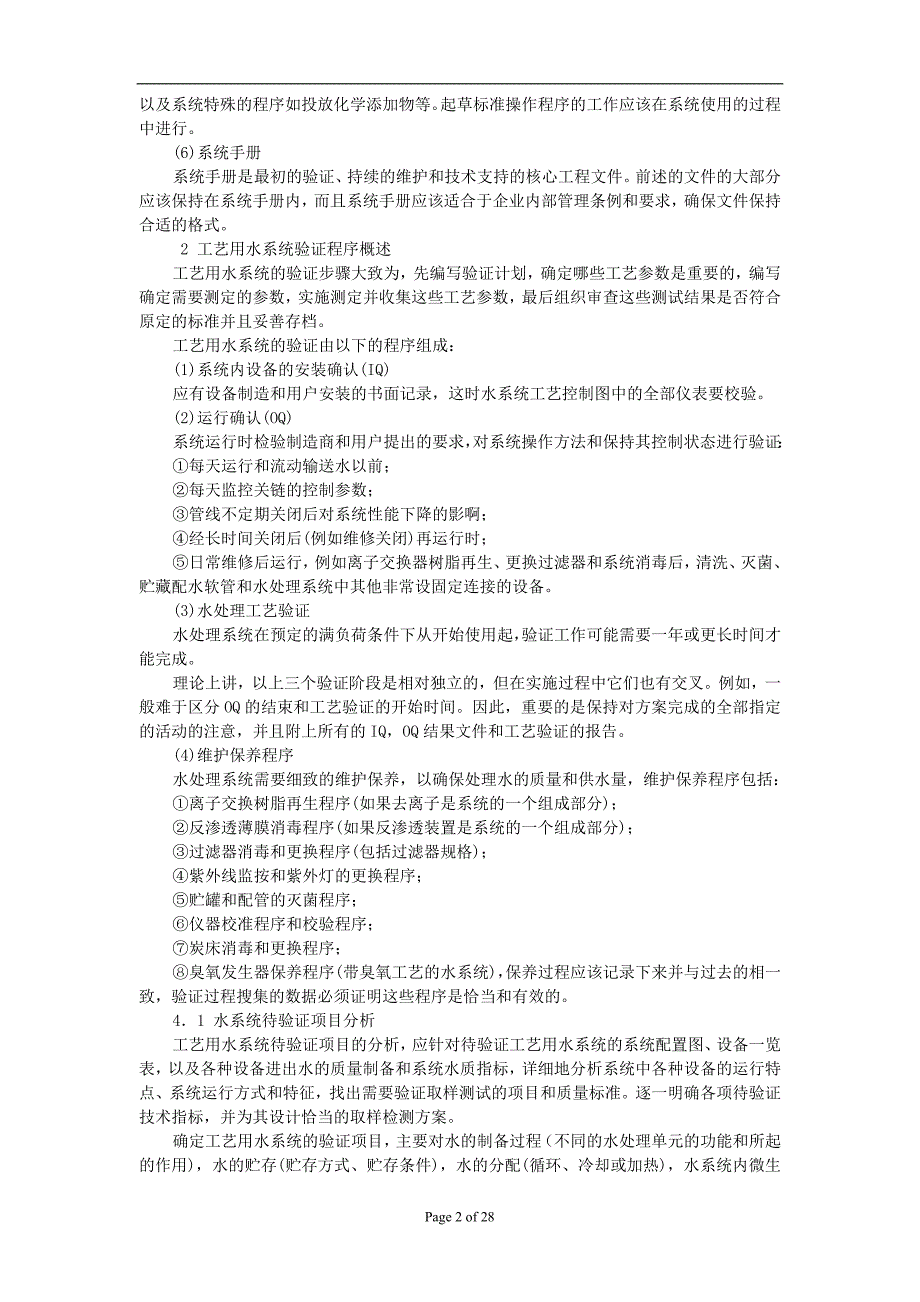 以及系统特殊的程序如投放化学添加物等。起草标准操作程序的工作应该在系统使用的过程中进行。

(6)系统手册

系统手册是最初的验证、持续的维护和技术支持的核心工程文件。前述的文件的大部分应该保持在系统手册内，而且系统手册应该适合于企业内部管理条例和要求，确保文件保持合适的格式。

2 工艺用水系统验证程序概述

工艺用水系统的验证步骤大致为，先编写验证计划，确定哪些工艺参数是重要的，编写确定需要测定的参数，实施测定并收集这些工艺参数，最后组织审查这些测试结果是否符合原定的标准并且妥善存档。

工艺用水系统的验证由以下的程序组成：

(1)系统内设备的安装确认(IQ)

应有设备制造和用户安装的书面记录，这时水系统工艺控制图中的全部仪表要校验。

(2)运行确认(OQ)

系统运行时检验制造商和用户提出的要求，对系统操作方法和保持其控制状态进行验证：

①每天运行和流动输送水以前；

②每天监控关键的控制参数；

③管线不定期关闭后对系统性能下降的影响；

④经长时间关闭后(例如维修关闭)再运行时；

⑤日常维修后运行，例如离子交换器树脂再生、更换过滤器和系统消毒后，清洗、灭菌、贮藏配水软管和水处理系统中其他非常设固定连接的设备。

(3)水处理工艺验证

水处理系统在预定的满负荷条件下从开始使用起，验证工作可能需要一年或更长时间才能完成。

理论上讲，以上三个验证阶段是相对独立的，但在实施过程中它们也有交叉。例如，一般难于区分OQ的结束和工艺验证的开始时间。因此，重要的是保持对方案完成的全部指定的活动的注意，并且附上所有的IQ，OQ结果文件和工艺验证的报告。

(4)维护保养程序

水处理系统需要细致的维护保养，以确保处理水的质量和供水量，维护保养程序包括：

①离子交换树脂再生程序(如果去离子是系统的一个组成部分)；

②反渗透薄膜消毒程序(如果反渗透装置是系统的一个组成部分)；

③过滤器消毒和更换程序(包括过滤器规格)；

④紫外线监按和紫外灯的更换程序；

⑤贮罐和配管的灭菌程序；

⑥仪器校准程序和校验程序；

⑦炭床消毒和更换程序；

⑧臭氧发生器保养程序(带臭氧工艺的水系统)，保养过程应该记录下来并与过去的相一致，验证过程搜集的数据必须证明这些程序是恰当和有效的。

4．1 水系统待验证项目分析

工艺用水系统待验证项目的分析，应针对待验证工艺用水系统的系统配置图、设备一览表，以及各种设备进出水的质量制备和系统水质指标，详细地分析系统中各种设备的运行特点、系统运行方式和特征，找出需要验证取样测试的项目和质量标准。逐一明确各项待验证技术指标，并为其设计恰当的取样检测方案。

确定工艺用水系统的验证项目，主要对水的制备过程(不同的水处理单元的功能和所起的作用)，水的贮存(贮存方式、贮存条件)，水的分配(循环、冷却或加热)，水系统内微生

Page 2 of 28